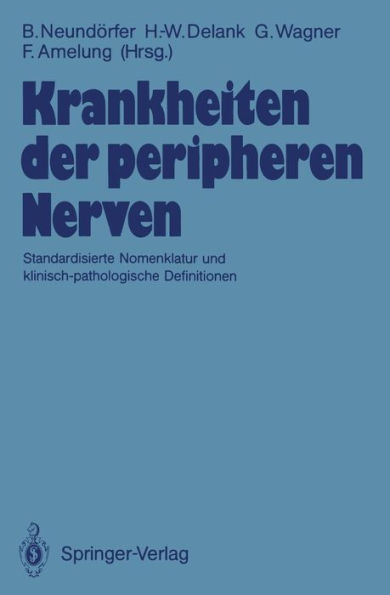 B. Neundörfer H.-W. Delank G. Wagner
F. Amelung (Hrsg.)

Krankheiten der peripheren Nerven

Standardisierte Nomenklatur und klinisch-pathologische Definitionen

Springer-Verlag